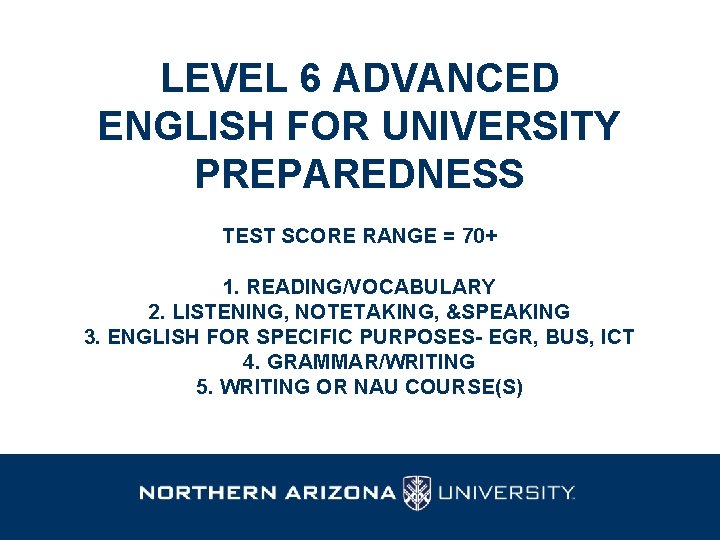 LEVEL 6 ADVANCED ENGLISH FOR UNIVERSITY PREPAREDNESS

TEST SCORE RANGE = 70+

1. READING/VOCABULARY
2. LISTENING, NOTETAKING, &SPEAKING
3. ENGLISH FOR SPECIFIC PURPOSES- EGR, BUS, ICT
4. GRAMMAR/WRITING
5. WRITING OR NAU COURSE(S)

NORTHERN ARIZONA UNIVERSITY